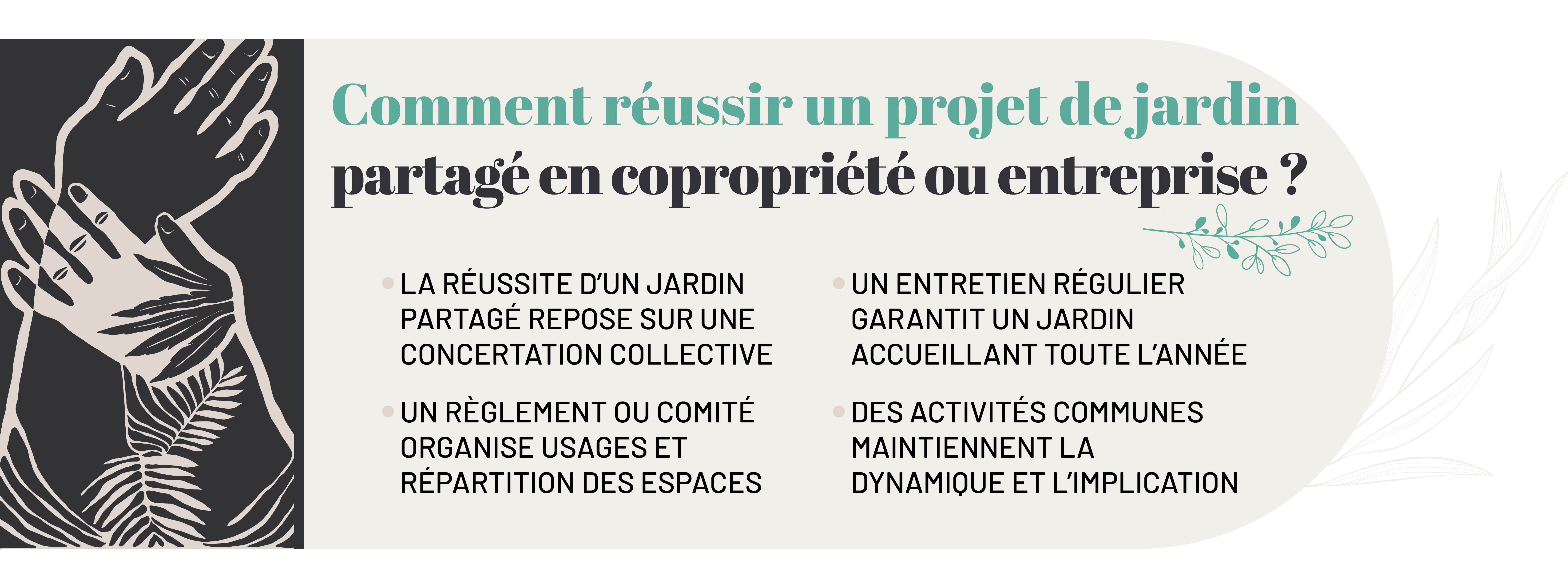 Comment réussir un projet de jardin partagé en copropriété ou entreprise ?

LA RÉUSSITE D'UN JARDIN PARTAGÉ REPOSE SUR UNE CONCERTATION COLLECTIVE

UN RÈGLEMENT OU COMITÉ ORGANISE USAGES ET RÉPARTITION DES ESPACES

UN ENTRETIEN RÉGULIER GARANTIT UN JARDIN ACCUEILLANT TOUTE L'ANNÉE

DES ACTIVITÉS COMMUNES MAINTIENNENT LA DYNAMIQUE ET L'IMPLICATION